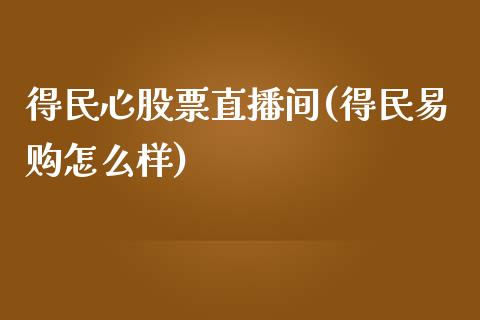 得民心股票直播间(得民易购怎么样)